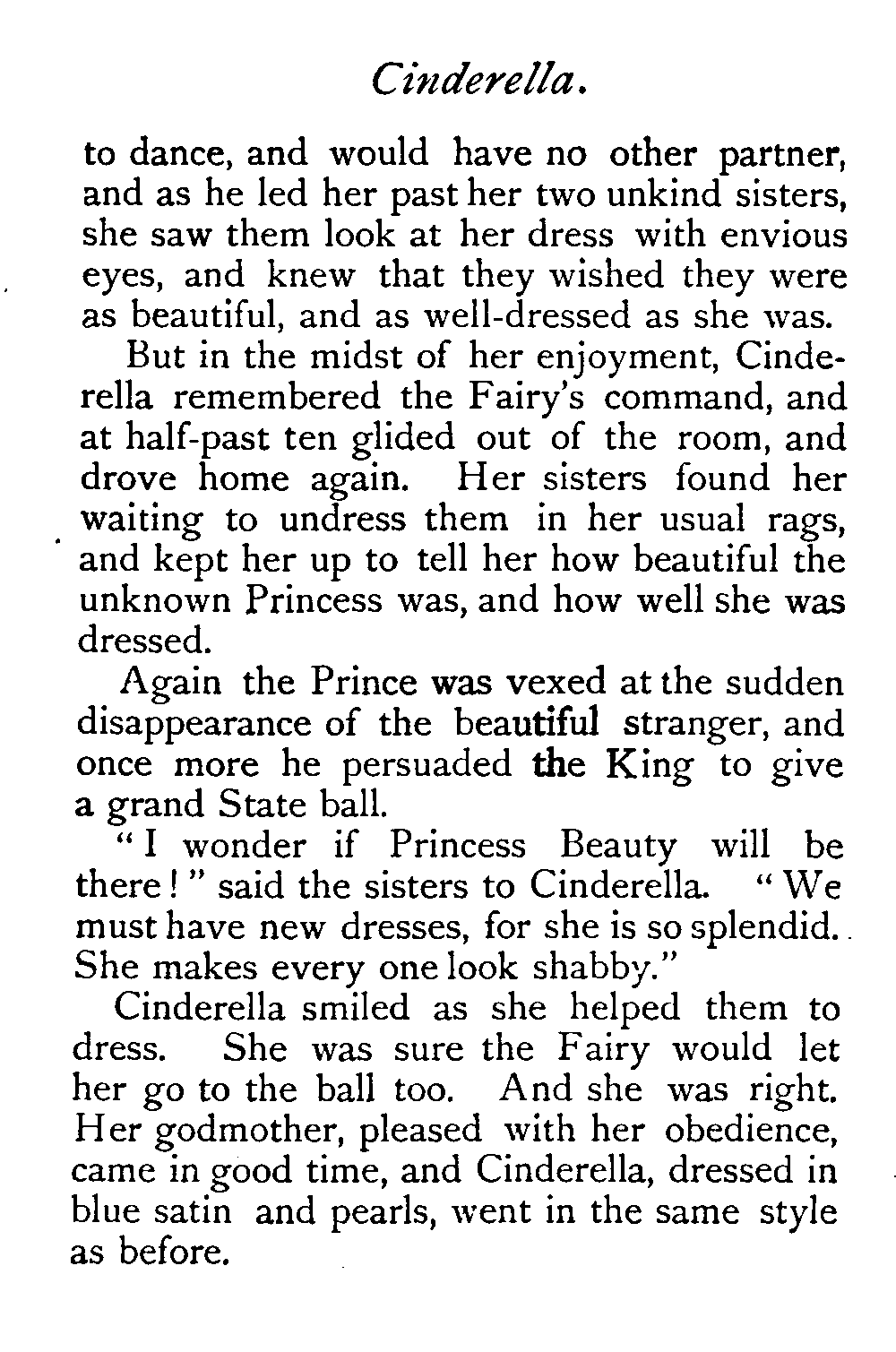 Cinderella.

to dance, and would have no other partner, and as he led her past her two unkind sisters, she saw them look at her dress with envious eyes, and knew that they wished they were as beautiful, and as well-dressed as she was.

But in the midst of her enjoyment, Cinderella remembered the Fairy's command, and at half-past ten glided out of the room, and drove home again. Her sisters found her waiting to undress them in her usual rags, and kept her up to tell her how beautiful the unknown Princess was, and how well she was dressed.

Again the Prince was vexed at the sudden disappearance of the beautiful stranger, and once more he persuaded the King to give a grand State ball.

"I wonder if Princess Beauty will be there!" said the sisters to Cinderella. "We must have new dresses, for she is so splendid. She makes every one look shabby."

Cinderella smiled as she helped them to dress. She was sure the Fairy would let her go to the ball too. And she was right. Her godmother, pleased with her obedience, came in good time, and Cinderella, dressed in blue satin and pearls, went in the same style as before.